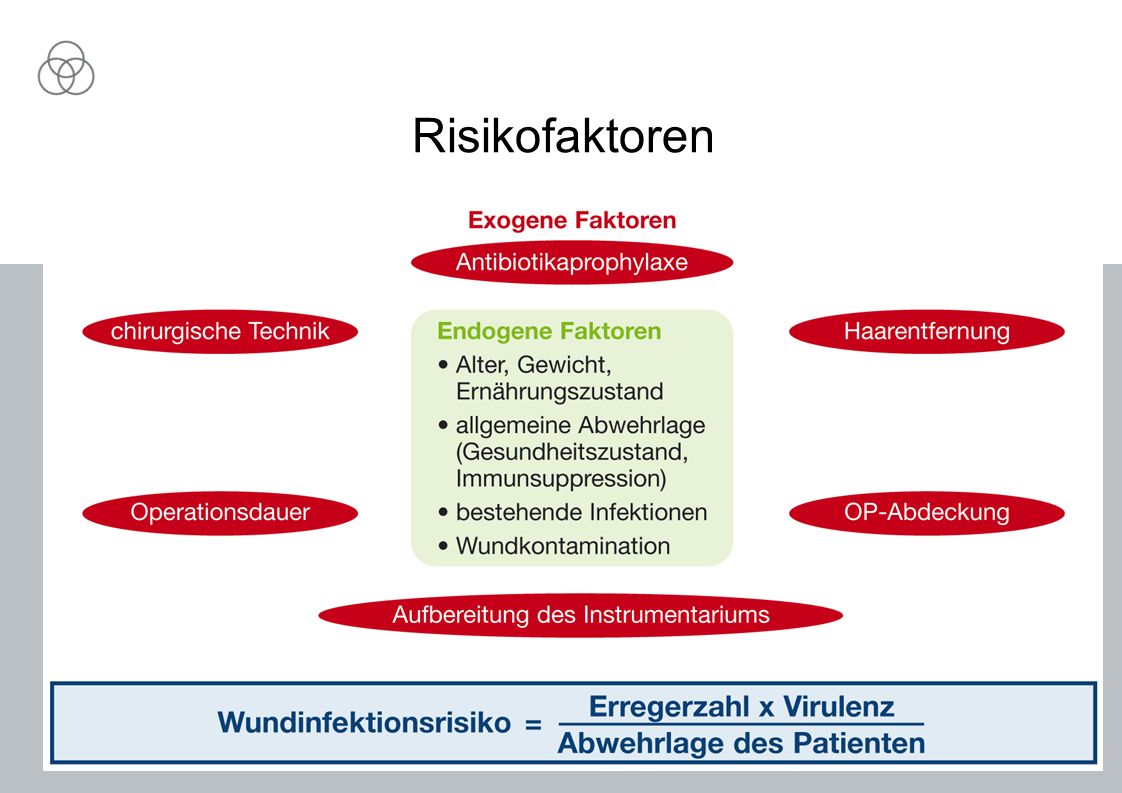 Risikofaktoren

Exogene Faktoren

Antibiotikaprophylaxe

chirurgische Technik

Endogene Faktoren
• Alter, Gewicht, Ernährungszustand
• allgemeine Abwehrlage (Gesundheitszustand, Immunsuppression)
• bestehende Infektionen
• Wundkontamination

Haarentfernung

Operationsdauer

OP-Abdeckung

Aufbereitung des Instrumentariums

$\text{Wundinfektionsrisiko} = \frac{\text{Erregerzahl x Virulenz}}{\text{Abwehrlage des Patienten}}$